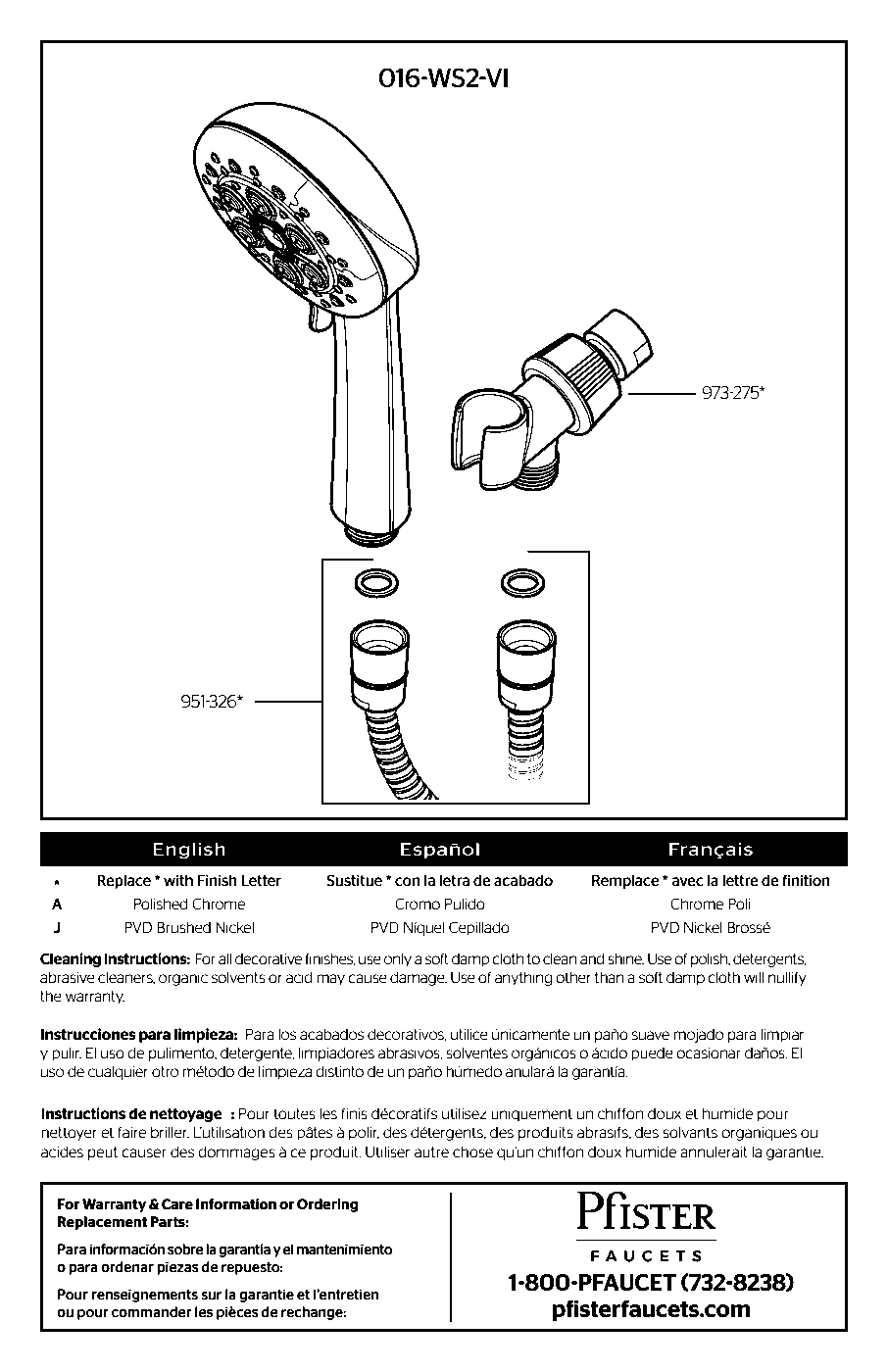 016-WS2-VI

973-275*

951-326*

| | English | Español | Français |
|---|---|---|---|
| * | Replace * with Finish Letter | Sustitue * con la letra de acabado | Remplace * avec la lettre de finition |
| A | Polished Chrome | Cromo Pulido | Chrome Poli |
| J | PVD Brushed Nickel | PVD Níquel Cepillado | PVD Nickel Brossé |

Cleaning Instructions: For all decorative finishes, use only a soft damp cloth to clean and shine. Use of polish, detergents, abrasive cleaners, organic solvents or acid may cause damage. Use of anything other than a soft damp cloth will nullify the warranty.

Instrucciones para limpieza: Para los acabados decorativos, utilice únicamente un paño suave mojado para limpiar y pulir. El uso de pulimento, detergente, limpiadores abrasivos, solventes orgánicos o ácido puede ocasionar daños. El uso de cualquier otro método de limpieza distinto de un paño húmedo anulará la garantía.

Instructions de nettoyage : Pour toutes les finis décoratifs utilisez uniquement un chiffon doux et humide pour nettoyer et faire briller. L'utilisation des pâtes à polir, des détergents, des produits abrasifs, des solvants organiques ou acides peut causer des dommages à ce produit. Utiliser autre chose qu'un chiffon doux humide annulerait la garantie.

For Warranty & Care Information or Ordering Replacement Parts:

Para información sobre la garantía y el mantenimiento o para ordenar piezas de repuesto:

Pour renseignements sur la garantie et l'entretien ou pour commander les pièces de rechange:

Pfister
FAUCETS
1-800-PFAUCET (732-8238)
pfisterfaucets.com